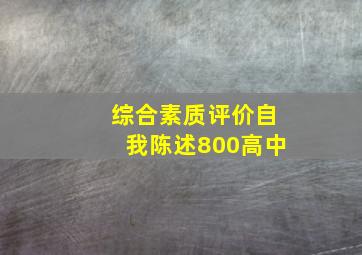 综合素质评价自我陈述800高中